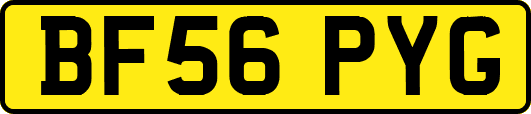 BF56 PYG